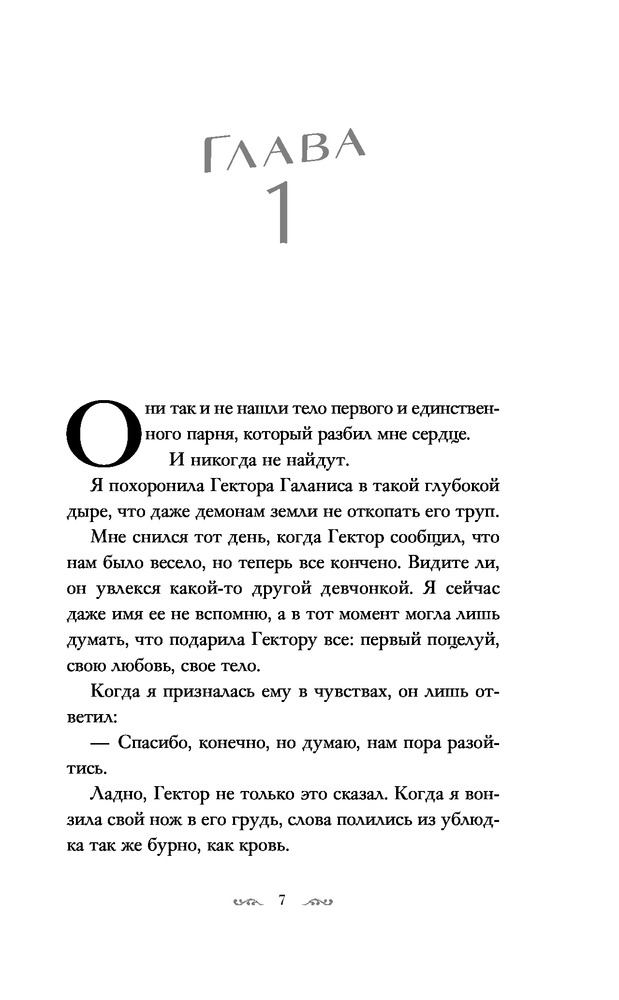 ГЛАВА
1

Они так и не нашли тело первого и единственного парня, который разбил мне сердце.

И никогда не найдут.

Я похоронила Гектора Галаниса в такой глубокой дыре, что даже демонам земли не откопать его труп.

Мне снился тот день, когда Гектор сообщил, что нам было весело, но теперь все кончено. Видите ли, он увлекся какой-то другой девчонкой. Я сейчас даже имя ее не вспомню, а в тот момент могла лишь думать, что подарила Гектору все: первый поцелуй, свою любовь, свое тело.

Когда я призналась ему в чувствах, он лишь ответил:

— Спасибо, конечно, но думаю, нам пора разойтись.

Ладно, Гектор не только это сказал. Когда я вонзила свой нож в его грудь, слова полились из ублюдка так же бурно, как кровь.

7